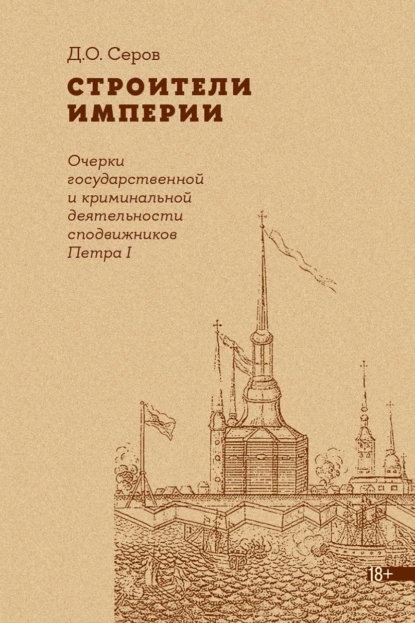 Д.О. Серов

СТРОИТЕЛИ ИМПЕРИИ

Очерки государственной и криминальной деятельности сподвижников Петра I

18+